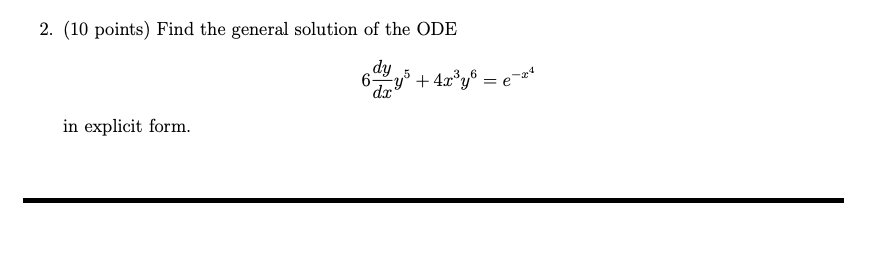 2. (10 points) Find the general solution of the ODE

$$6\frac{dy}{dx}y^5 + 4x^3y^6 = e^{-x^4}$$

in explicit form.